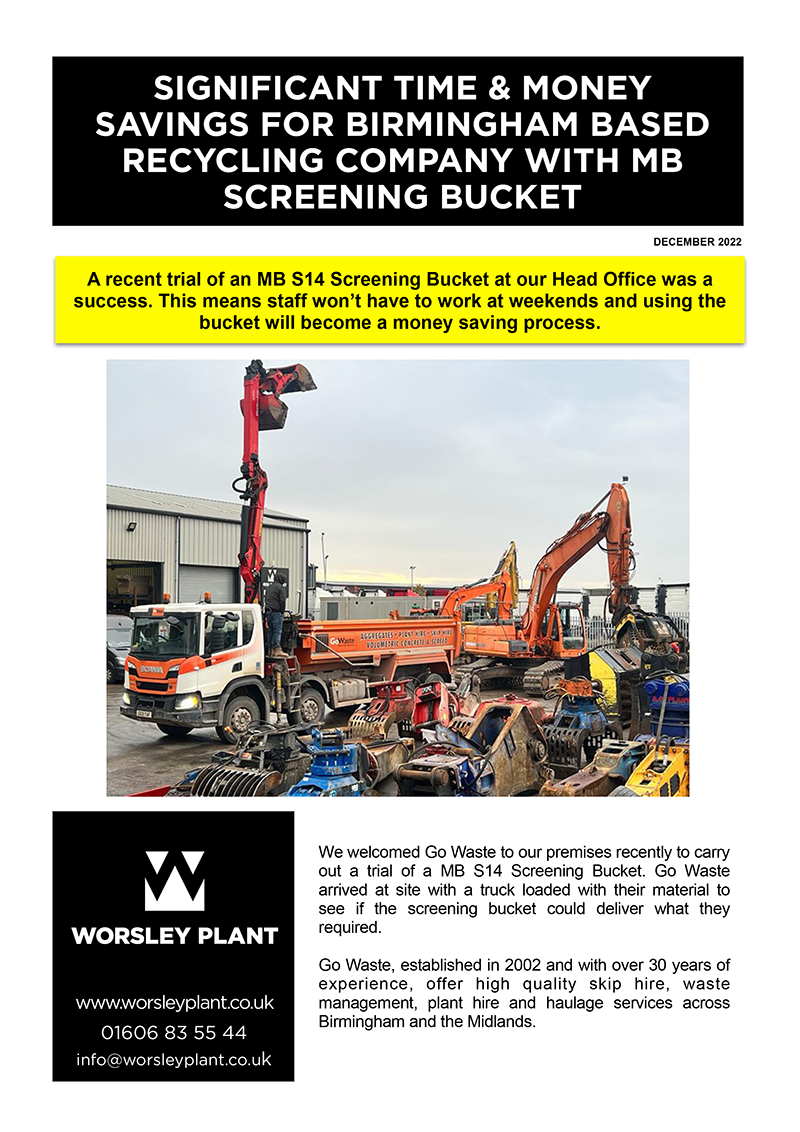 SIGNIFICANT TIME & MONEY SAVINGS FOR BIRMINGHAM BASED RECYCLING COMPANY WITH MB SCREENING BUCKET

DECEMBER 2022

A recent trial of an MB S14 Screening Bucket at our Head Office was a success. This means staff won't have to work at weekends and using the bucket will become a money saving process.

Go Waste
AGGREGATES • PLANT HIRE • SKIP HIRE
VOLUMETRIC CONCRETE & SCREED

WORSLEY PLANT

www.worsleyplant.co.uk
01606 83 55 44
info@worsleyplant.co.uk

We welcomed Go Waste to our premises recently to carry out a trial of a MB S14 Screening Bucket. Go Waste arrived at site with a truck loaded with their material to see if the screening bucket could deliver what they required.

Go Waste, established in 2002 and with over 30 years of experience, offer high quality skip hire, waste management, plant hire and haulage services across Birmingham and the Midlands.